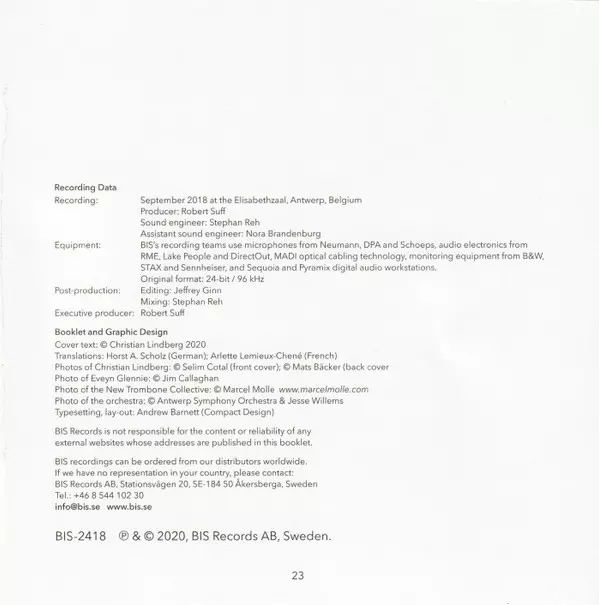 Recording Data
Recording: September 2018 at the Elisabethzaal, Antwerp, Belgium
Producer: Robert Suff
Sound engineer: Stephan Reh
Assistant sound engineer: Nora Brandenburg
Equipment: BIS's recording teams use microphones from Neumann, DPA and Schoeps, audio electronics from RME, Lake People and DirectOut, MADI optical cabling technology, monitoring equipment from B&W, STAX and Sennheiser, and Sequoia and Pyramix digital audio workstations.
Original format: 24-bit / 96 kHz
Post-production: Editing: Jeffrey Ginn
Mixing: Stephan Reh
Executive producer: Robert Suff

Booklet and Graphic Design
Cover text: © Christian Lindberg 2020
Translations: Horst A. Scholz (German); Arlette Lemieux-Chené (French)
Photos of Christian Lindberg: © Selim Cotal (front cover); © Mats Bäcker (back cover
Photo of Eveyn Glennie: © Jim Callaghan
Photo of the New Trombone Collective: © Marcel Molle www.marcelmolle.com
Photo of the orchestra: © Antwerp Symphony Orchestra & Jesse Willems
Typesetting, lay-out: Andrew Barnett (Compact Design)

BIS Records is not responsible for the content or reliability of any external websites whose addresses are published in this booklet.

BIS recordings can be ordered from our distributors worldwide.
If we have no representation in your country, please contact:
BIS Records AB, Stationsvägen 20, SE-184 50 Åkersberga, Sweden
Tel.: +46 8 544 102 30
info@bis.se www.bis.se

BIS-2418 ℗ & © 2020, BIS Records AB, Sweden.

23